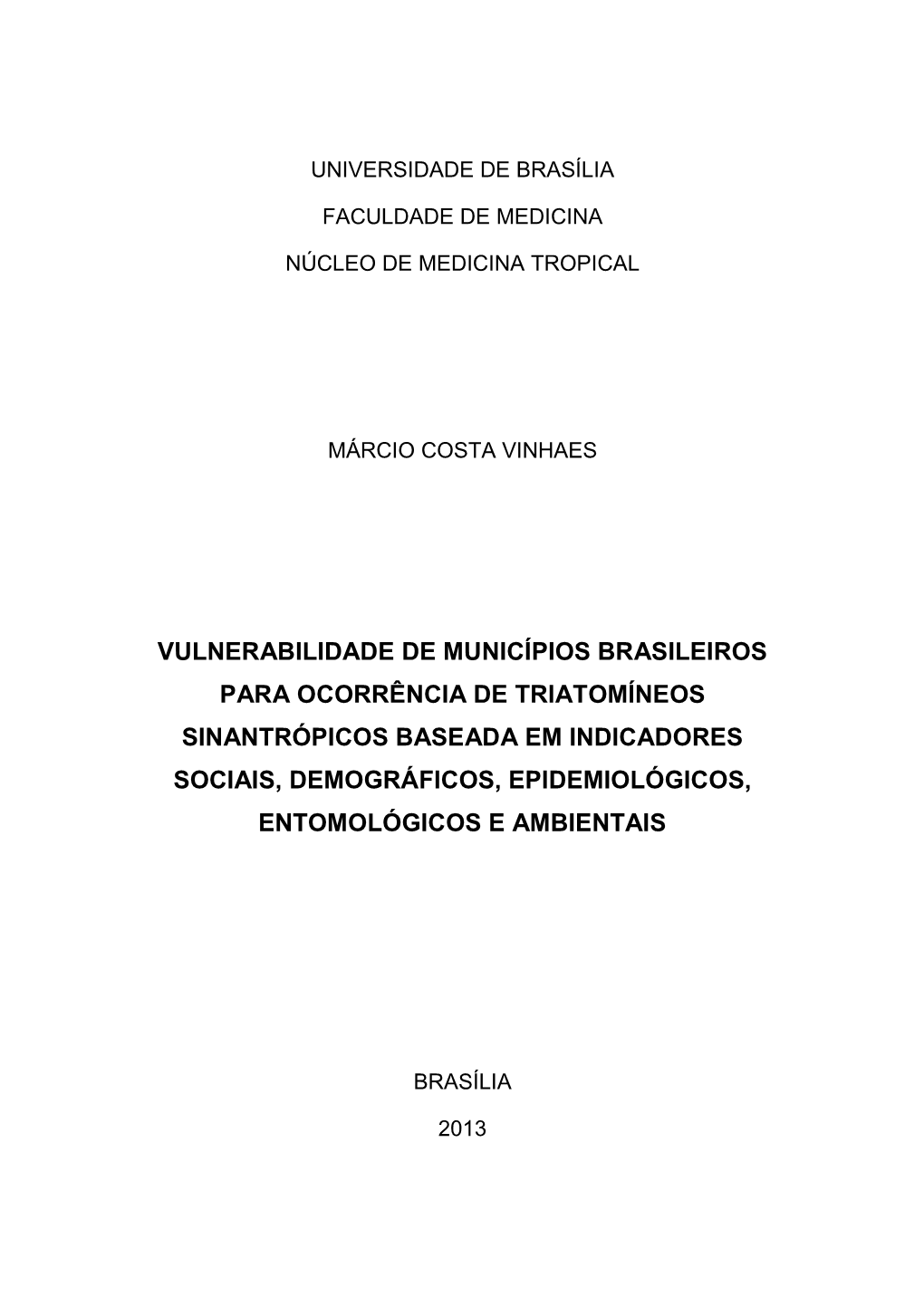 UNIVERSIDADE DE BRASÍLIA

FACULDADE DE MEDICINA

NÚCLEO DE MEDICINA TROPICAL

MÁRCIO COSTA VINHAES

VULNERABILIDADE DE MUNICÍPIOS BRASILEIROS PARA OCORRÊNCIA DE TRIATOMÍNEOS SINANTRÓPICOS BASEADA EM INDICADORES SOCIAIS, DEMOGRÁFICOS, EPIDEMIOLÓGICOS, ENTOMOLÓGICOS E AMBIENTAIS

BRASÍLIA

2013